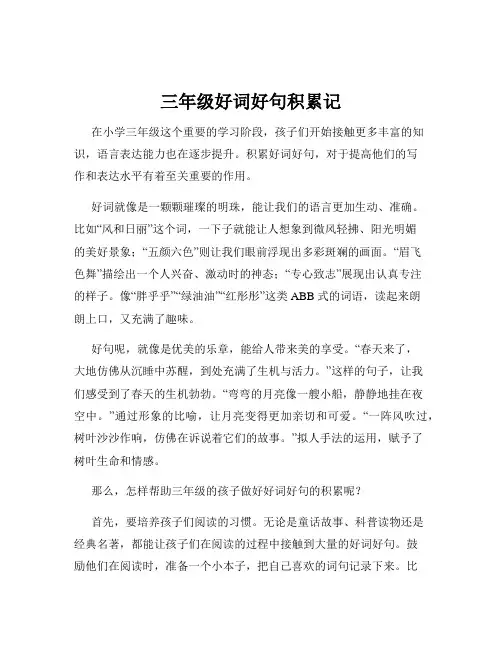 三年级好词好句积累记

在小学三年级这个重要的学习阶段，孩子们开始接触更多丰富的知识，语言表达能力也在逐步提升。积累好词好句，对于提高他们的写作和表达水平有着至关重要的作用。

好词就像是一颗颗璀璨的明珠，能让我们的语言更加生动、准确。比如“风和日丽”这个词，一下子就能让人想象到微风轻拂、阳光明媚的美好景象；“五颜六色”则让我们眼前浮现出多彩斑斓的画面。“眉飞色舞”描绘出一个人兴奋、激动时的神态；“专心致志”展现出认真专注的样子。像“胖乎乎”“绿油油”“红彤彤”这类 ABB 式的词语，读起来朗朗上口，又充满了趣味。

好句呢，就像是优美的乐章，能给人带来美的享受。“春天来了，大地仿佛从沉睡中苏醒，到处充满了生机与活力。”这样的句子，让我们感受到了春天的生机勃勃。“弯弯的月亮像一艘小船，静静地挂在夜空中。”通过形象的比喻，让月亮变得更加亲切和可爱。“一阵风吹过，树叶沙沙作响，仿佛在诉说着它们的故事。”拟人手法的运用，赋予了树叶生命和情感。

那么，怎样帮助三年级的孩子做好好词好句的积累呢？

首先，要培养孩子们阅读的习惯。无论是童话故事、科普读物还是经典名著，都能让孩子们在阅读的过程中接触到大量的好词好句。鼓励他们在阅读时，准备一个小本子，把自己喜欢的词句记录下来。比